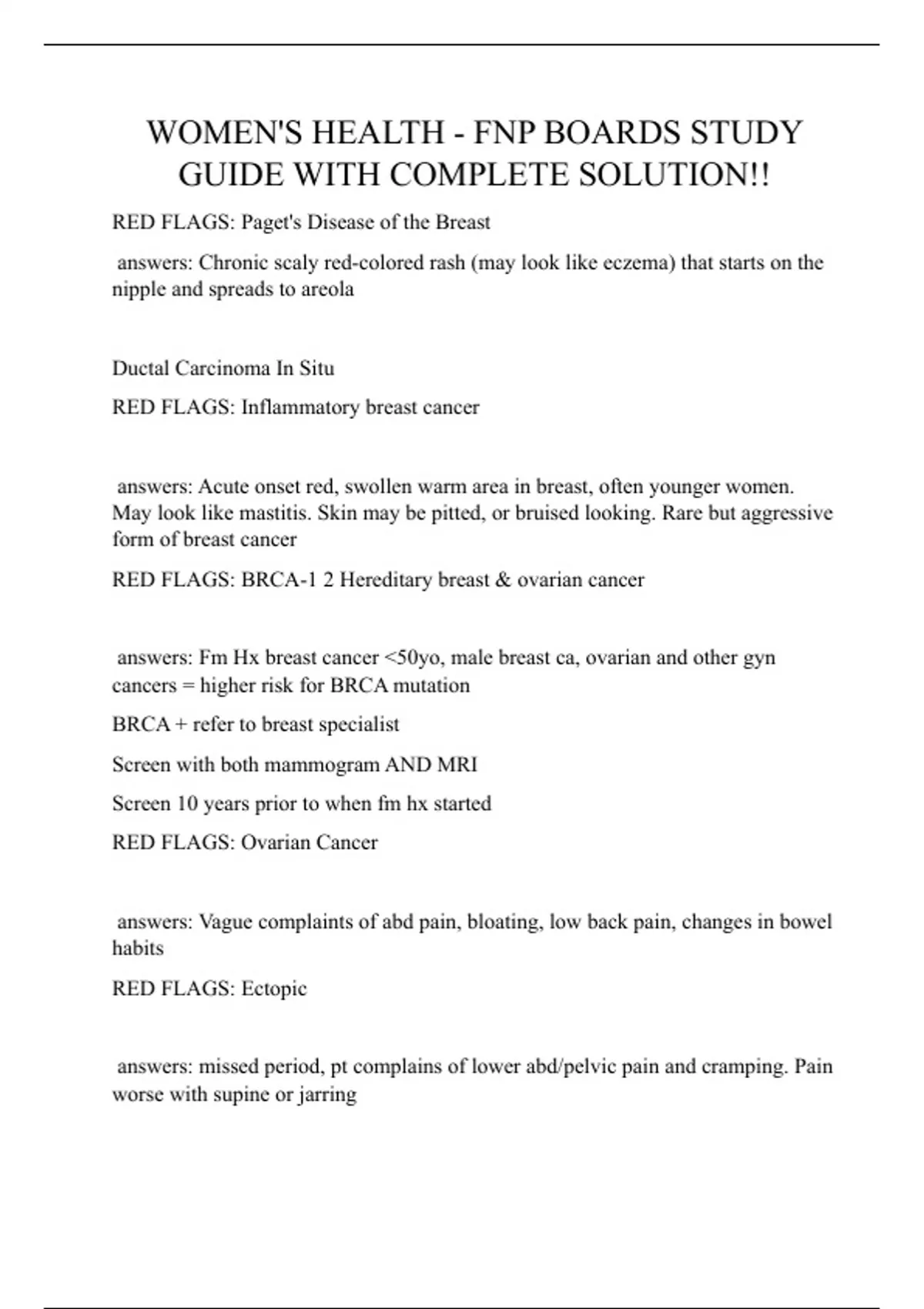 WOMEN'S HEALTH - FNP BOARDS STUDY GUIDE WITH COMPLETE SOLUTION!!

RED FLAGS: Paget's Disease of the Breast

answers: Chronic scaly red-colored rash (may look like eczema) that starts on the nipple and spreads to areola

Ductal Carcinoma In Situ

RED FLAGS: Inflammatory breast cancer

answers: Acute onset red, swollen warm area in breast, often younger women. May look like mastitis. Skin may be pitted, or bruised looking. Rare but aggressive form of breast cancer

RED FLAGS: BRCA-1 2 Hereditary breast & ovarian cancer

answers: Fm Hx breast cancer <50yo, male breast ca, ovarian and other gyn cancers = higher risk for BRCA mutation

BRCA + refer to breast specialist

Screen with both mammogram AND MRI

Screen 10 years prior to when fm hx started

RED FLAGS: Ovarian Cancer

answers: Vague complaints of abd pain, bloating, low back pain, changes in bowel habits

RED FLAGS: Ectopic

answers: missed period, pt complains of lower abd/pelvic pain and cramping. Pain worse with supine or jarring